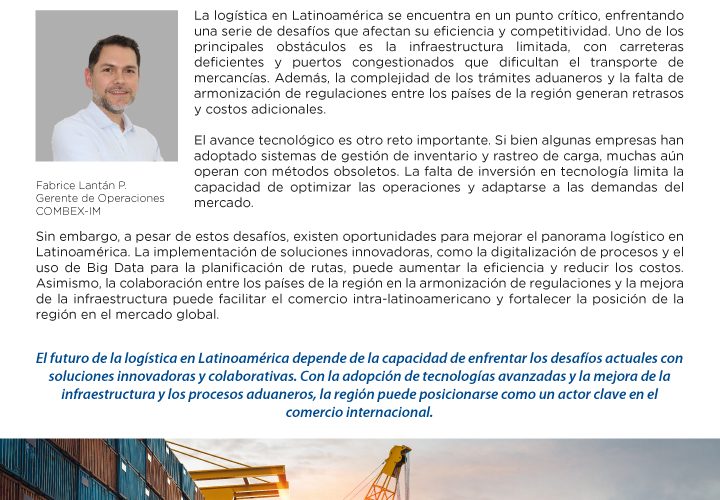 La logística en Latinoamérica se encuentra en un punto crítico, enfrentando una serie de desafíos que afectan su eficiencia y competitividad. Uno de los principales obstáculos es la infraestructura limitada, con carreteras deficientes y puertos congestionados que dificultan el transporte de mercancías. Además, la complejidad de los trámites aduaneros y la falta de armonización de regulaciones entre los países de la región generan retrasos y costos adicionales.

El avance tecnológico es otro reto importante. Si bien algunas empresas han adoptado sistemas de gestión de inventario y rastreo de carga, muchas aún operan con métodos obsoletos. La falta de inversión en tecnología limita la capacidad de optimizar las operaciones y adaptarse a las demandas del mercado.

Fabrice Lantán P.
Gerente de Operaciones
COMBEX-IM

Sin embargo, a pesar de estos desafíos, existen oportunidades para mejorar el panorama logístico en Latinoamérica. La implementación de soluciones innovadoras, como la digitalización de procesos y el uso de Big Data para la planificación de rutas, puede aumentar la eficiencia y reducir los costos. Asimismo, la colaboración entre los países de la región en la armonización de regulaciones y la mejora de la infraestructura puede facilitar el comercio intra-latinoamericano y fortalecer la posición de la región en el mercado global.

El futuro de la logística en Latinoamérica depende de la capacidad de enfrentar los desafíos actuales con soluciones innovadoras y colaborativas. Con la adopción de tecnologías avanzadas y la mejora de la infraestructura y los procesos aduaneros, la región puede posicionarse como un actor clave en el comercio internacional.